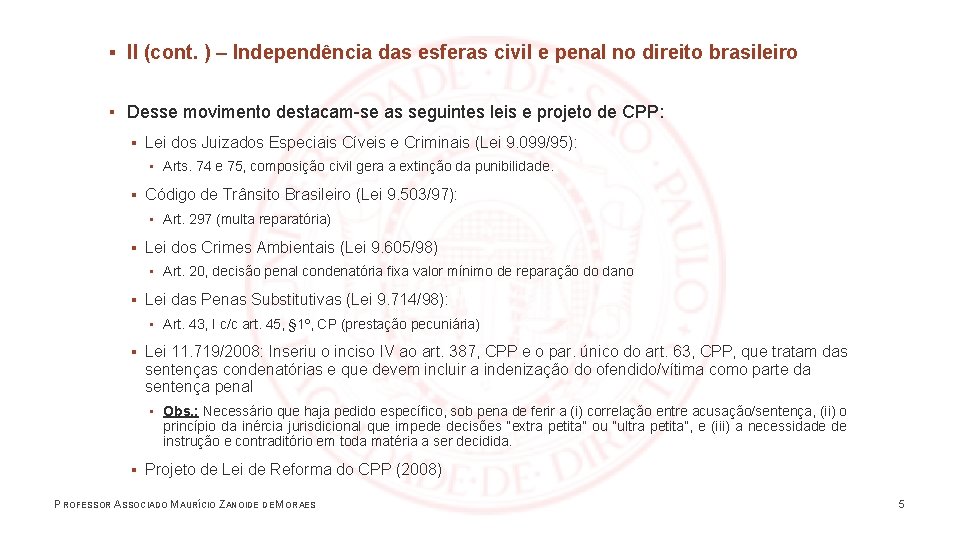 ▪ II (cont. ) – Independência das esferas civil e penal no direito brasileiro

▪ Desse movimento destacam-se as seguintes leis e projeto de CPP:

▪ Lei dos Juizados Especiais Cíveis e Criminais (Lei 9.099/95):

▪ Arts. 74 e 75, composição civil gera a extinção da punibilidade.

▪ Código de Trânsito Brasileiro (Lei 9.503/97):

▪ Art. 297 (multa reparatória)

▪ Lei dos Crimes Ambientais (Lei 9.605/98)

▪ Art. 20, decisão penal condenatória fixa valor mínimo de reparação do dano

▪ Lei das Penas Substitutivas (Lei 9.714/98):

▪ Art. 43, I c/c art. 45, §1º, CP (prestação pecuniária)

▪ Lei 11.719/2008: Inseriu o inciso IV ao art. 387, CPP e o par. único do art. 63, CPP, que tratam das sentenças condenatórias e que devem incluir a indenização do ofendido/vítima como parte da sentença penal

▪ Obs.: Necessário que haja pedido específico, sob pena de ferir a (i) correlação entre acusação/sentença, (ii) o princípio da inércia jurisdicional que impede decisões "extra petita" ou "ultra petita", e (iii) a necessidade de instrução e contraditório em toda matéria a ser decidida.

▪ Projeto de Lei de Reforma do CPP (2008)

PROFESSOR ASSOCIADO MAURÍCIO ZANOIDE DE MORAES

5